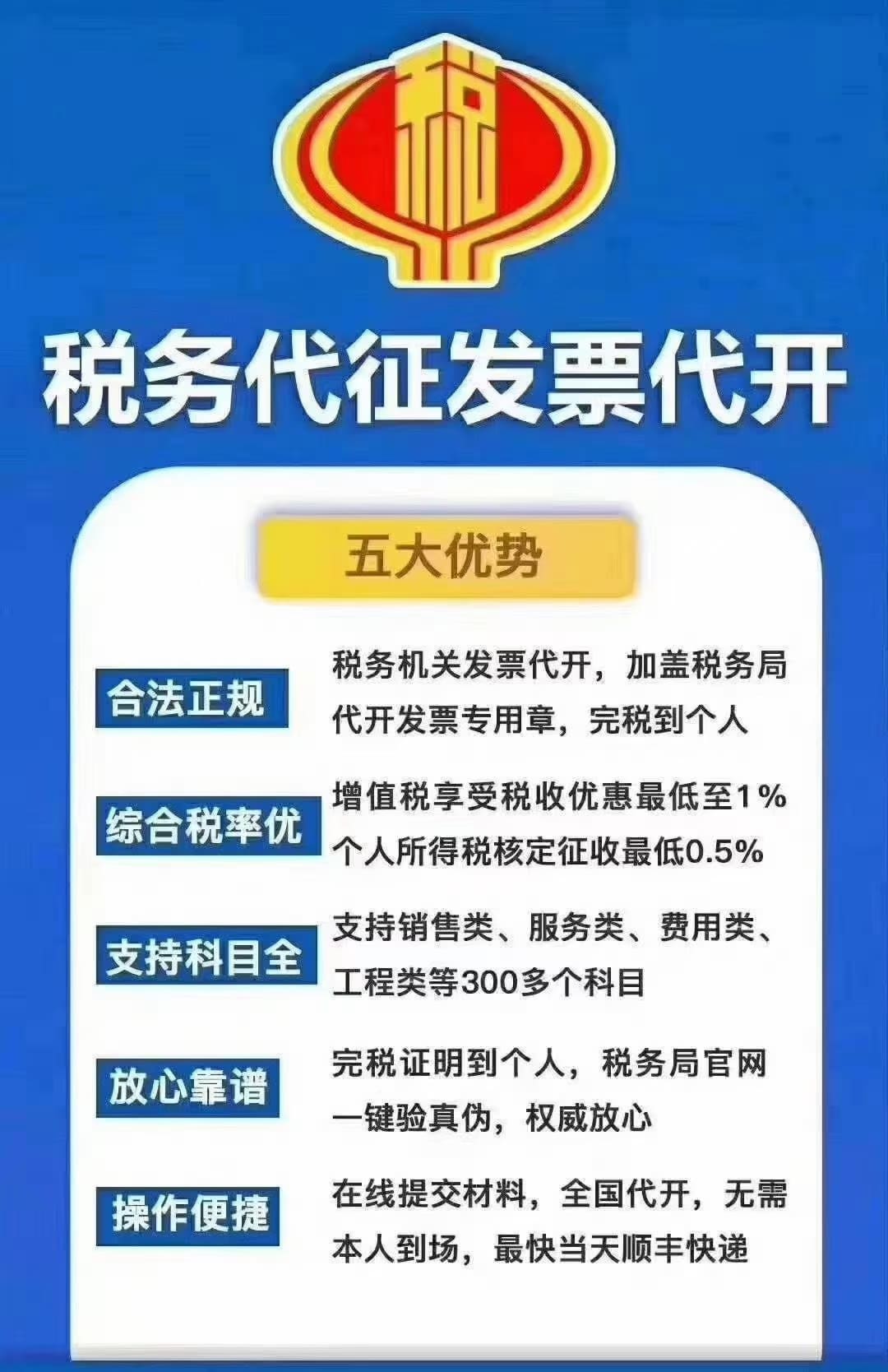 税

税务代征发票代开

五大优势

合法正规

税务机关发票代开，加盖税务局代开发票专用章，完税到个人

综合税率优

增值税享受税收优惠最低至1%
个人所得税核定征收最低0.5%

支持科目全

支持销售类、服务类、费用类、工程类等300多个科目

放心靠谱

完税证明到个人，税务局官网一键验真伪，权威放心

操作便捷

在线提交材料，全国代开，无需本人到场，最快当天顺丰快递